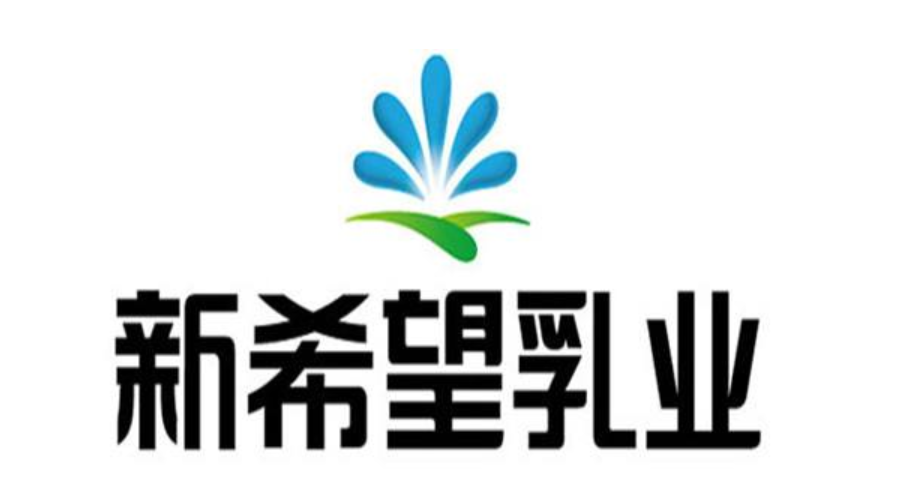 新希望乳业